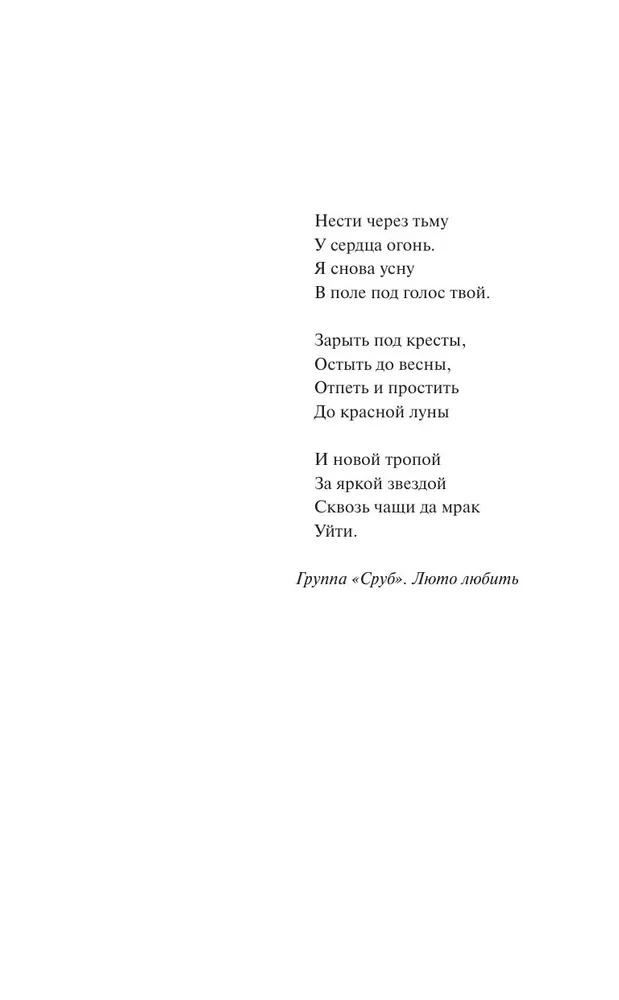 Нести через тьму
У сердца огонь.
Я снова усну
В поле под голос твой.

Зарыть под кресты,
Остыть до весны,
Отпеть и простить
До красной луны

И новой тропой
За яркой звездой
Сквозь чащи да мрак
Уйти.

Группа «Сруб». Люто любить